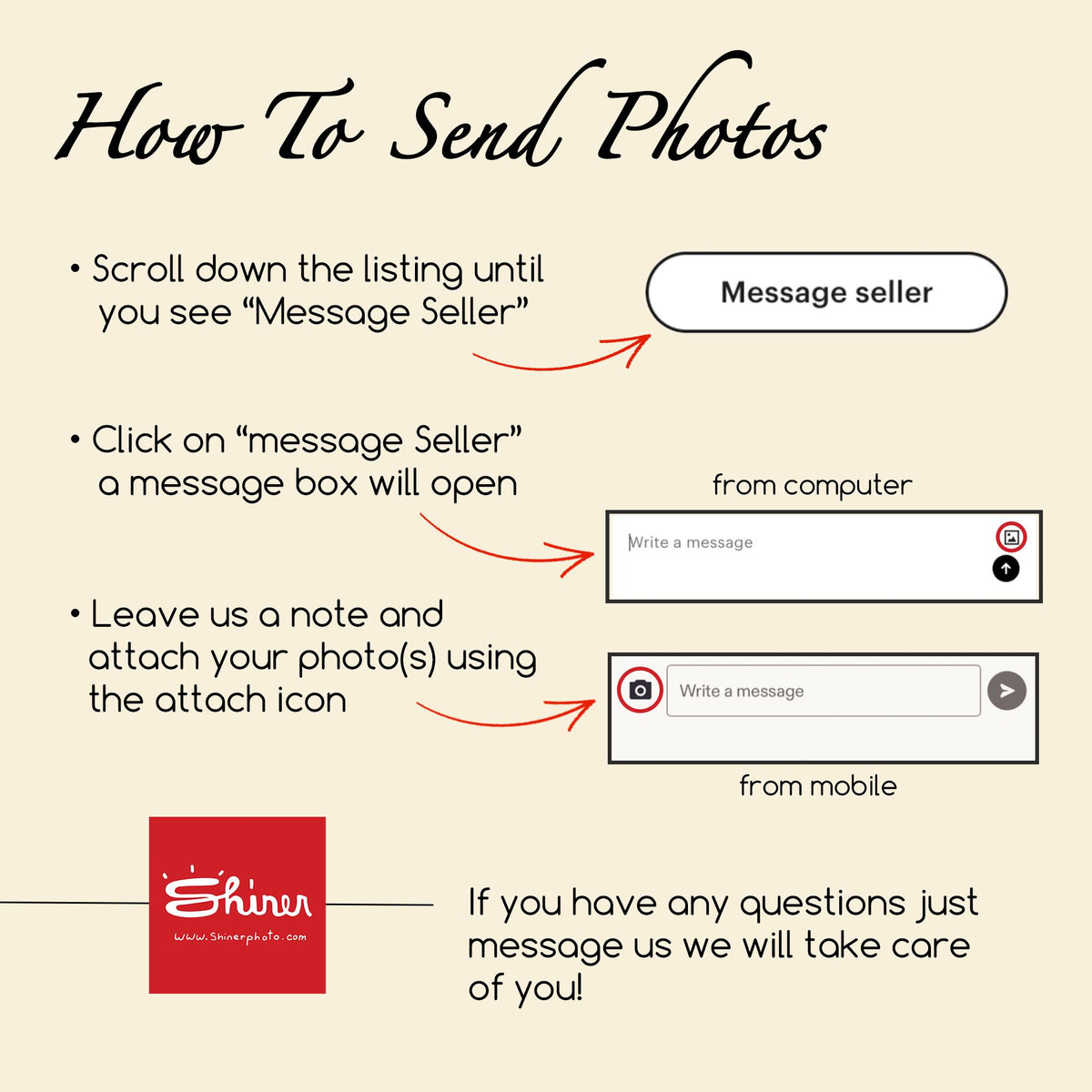 How To Send Photos

• Scroll down the listing until you see "Message Seller"

Message seller

• Click on "message Seller" a message box will open

from computer

Write a message

• Leave us a note and attach your photo(s) using the attach icon

Write a message

from mobile

Shiner
www.Shinerphoto.com

If you have any questions just message us we will take care of you!